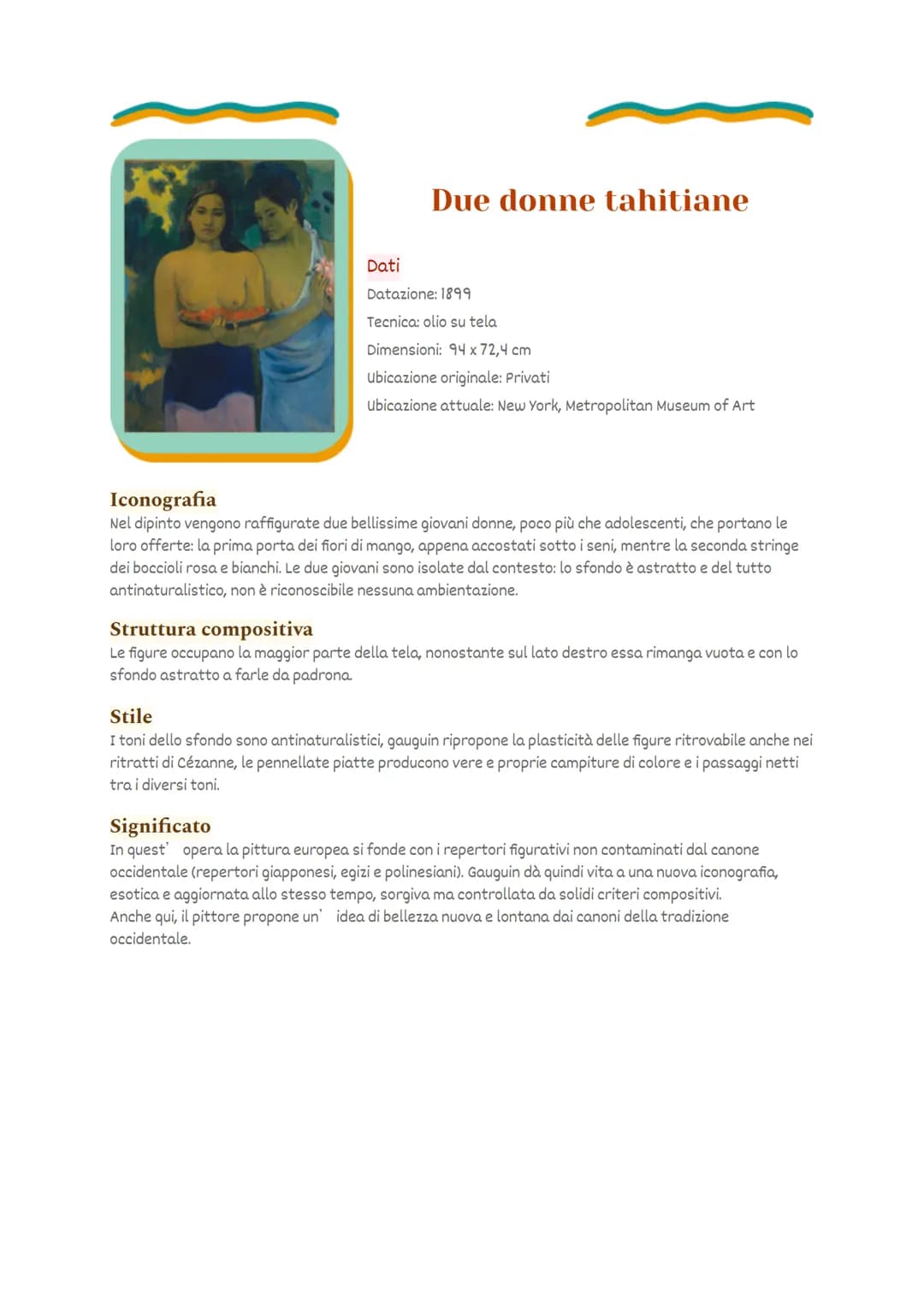 Due donne tahitiane

Dati
Datazione: 1899
Tecnica: olio su tela
Dimensioni: 94 x 72,4 cm
Ubicazione originale: Privati
Ubicazione attuale: New York, Metropolitan Museum of Art

Iconografia
Nel dipinto vengono raffigurate due bellissime giovani donne, poco più che adolescenti, che portano le loro offerte: la prima porta dei fiori di mango, appena accostati sotto i seni, mentre la seconda stringe dei boccioli rosa e bianchi. Le due giovani sono isolate dal contesto: lo sfondo è astratto e del tutto antinaturalistico, non è riconoscibile nessuna ambientazione.

Struttura compositiva
Le figure occupano la maggior parte della tela, nonostante sul lato destro essa rimanga vuota e con lo sfondo astratto a farle da padrona.

Stile
I toni dello sfondo sono antinaturalistici, gauguin ripropone la plasticità delle figure ritrovabile anche nei ritratti di Cézanne, le pennellate piatte producono vere e proprie campiture di colore e i passaggi netti tra i diversi toni.

Significato
In quest' opera la pittura europea si fonde con i repertori figurativi non contaminati dal canone occidentale (repertori giapponesi, egizi e polinesiani). Gauguin dà quindi vita a una nuova iconografia, esotica e aggiornata allo stesso tempo, sorgiva ma controllata da solidi criteri compositivi.
Anche qui, il pittore propone un' idea di bellezza nuova e lontana dai canoni della tradizione occidentale.